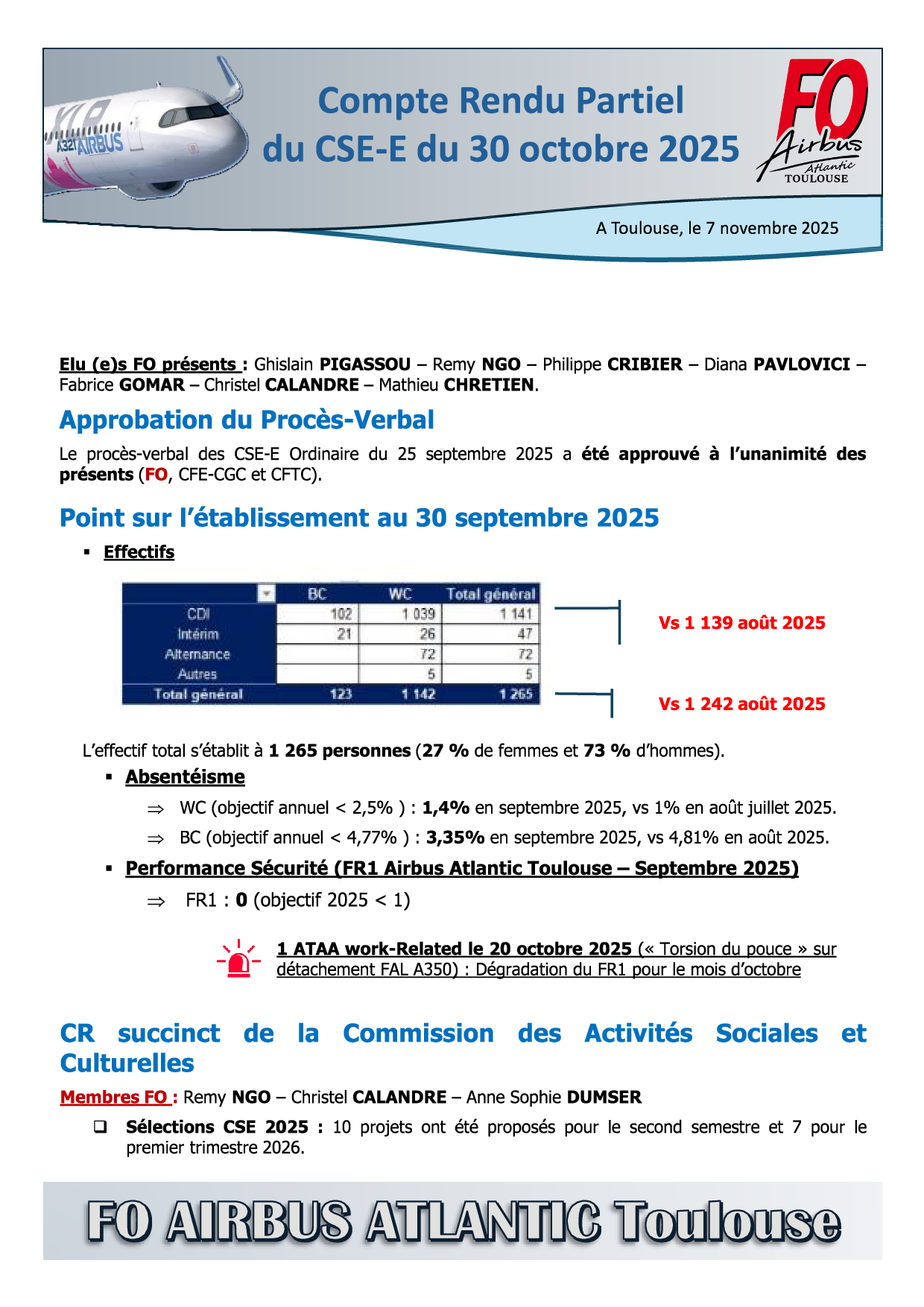 XLR A321 AIRBUS

Compte Rendu Partiel du CSE-E du 30 octobre 2025

FO Airbus Atlantic TOULOUSE

A Toulouse, le 7 novembre 2025

Elu (e)s FO présents : Ghislain PIGASSOU – Remy NGO – Philippe CRIBIER – Diana PAVLOVICI – Fabrice GOMAR – Christel CALANDRE – Mathieu CHRETIEN.

Approbation du Procès-Verbal

Le procès-verbal des CSE-E Ordinaire du 25 septembre 2025 a été approuvé à l'unanimité des présents (FO, CFE-CGC et CFTC).

Point sur l'établissement au 30 septembre 2025

▪ Effectifs

| | BC | WC | Total général |
|---|---|---|---|
| CDI | 102 | 1 039 | 1 141 |
| Intérim | 21 | 26 | 47 |
| Alternance | | 72 | 72 |
| Autres | | 5 | 5 |
| Total général | 123 | 1 142 | 1 265 |

Vs 1 139 août 2025

Vs 1 242 août 2025

L'effectif total s'établit à 1 265 personnes (27 % de femmes et 73 % d'hommes).

▪ Absentéisme

⇒ WC (objectif annuel < 2,5% ) : 1,4% en septembre 2025, vs 1% en août juillet 2025.

⇒ BC (objectif annuel < 4,77% ) : 3,35% en septembre 2025, vs 4,81% en août 2025.

▪ Performance Sécurité (FR1 Airbus Atlantic Toulouse – Septembre 2025)

⇒ FR1 : 0 (objectif 2025 < 1)

1 ATAA work-Related le 20 octobre 2025 (« Torsion du pouce » sur détachement FAL A350) : Dégradation du FR1 pour le mois d'octobre

CR succinct de la Commission des Activités Sociales et Culturelles

Membres FO : Remy NGO – Christel CALANDRE – Anne Sophie DUMSER

❑ Sélections CSE 2025 : 10 projets ont été proposés pour le second semestre et 7 pour le premier trimestre 2026.

FO AIRBUS ATLANTIC Toulouse